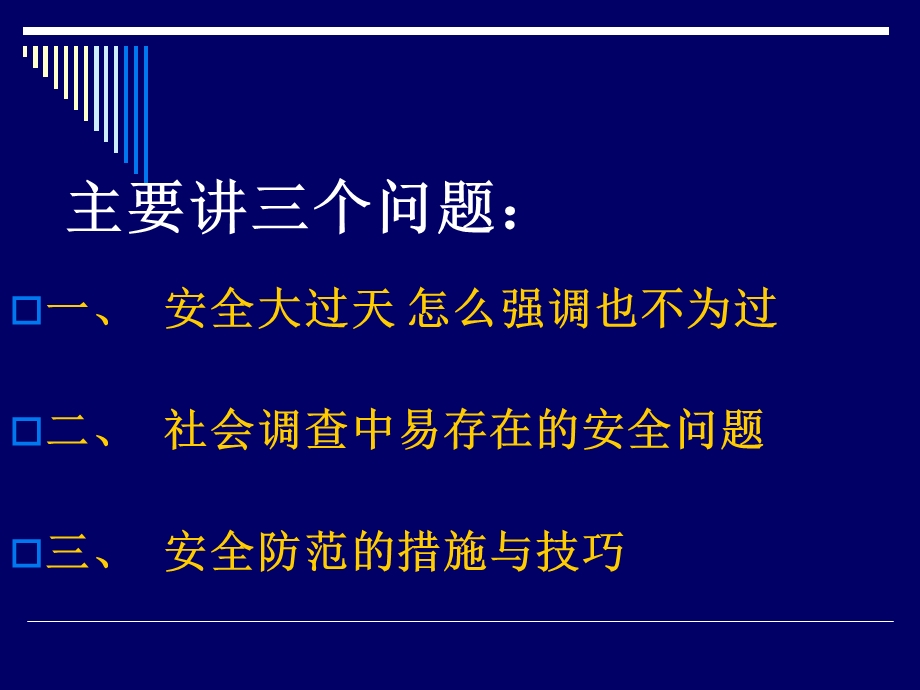 主要讲三个问题：

一、 安全大过天 怎么强调也不为过

二、 社会调查中易存在的安全问题

三、 安全防范的措施与技巧